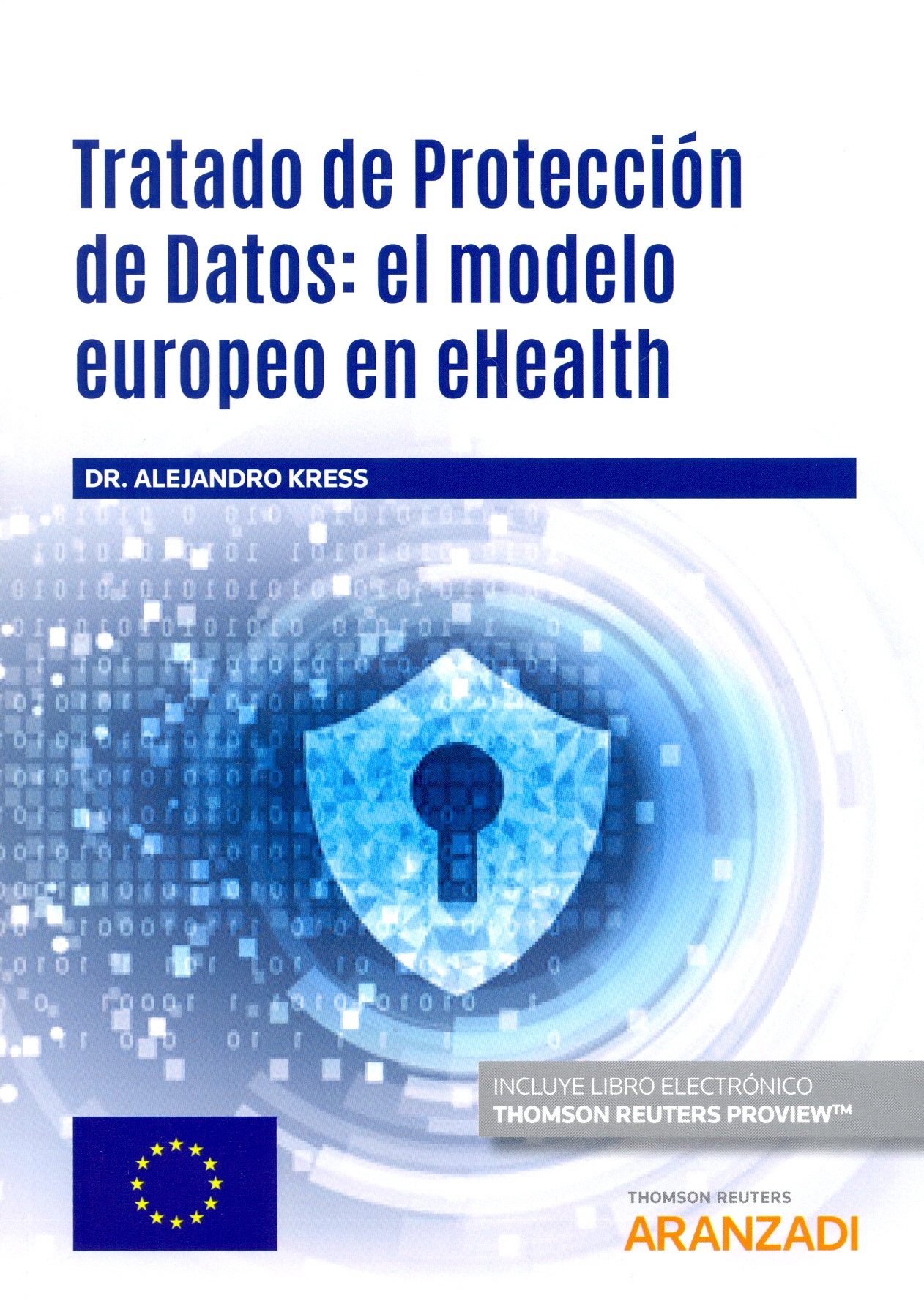 Tratado de Protección de Datos: el modelo europeo en eHealth

DR. ALEJANDRO KRESS

INCLUYE LIBRO ELECTRÓNICO
THOMSON REUTERS PROVIEW™

THOMSON REUTERS
ARANZADI